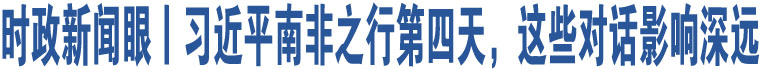 时政新闻眼丨习近平南非之行第四天，这些对话影响深远